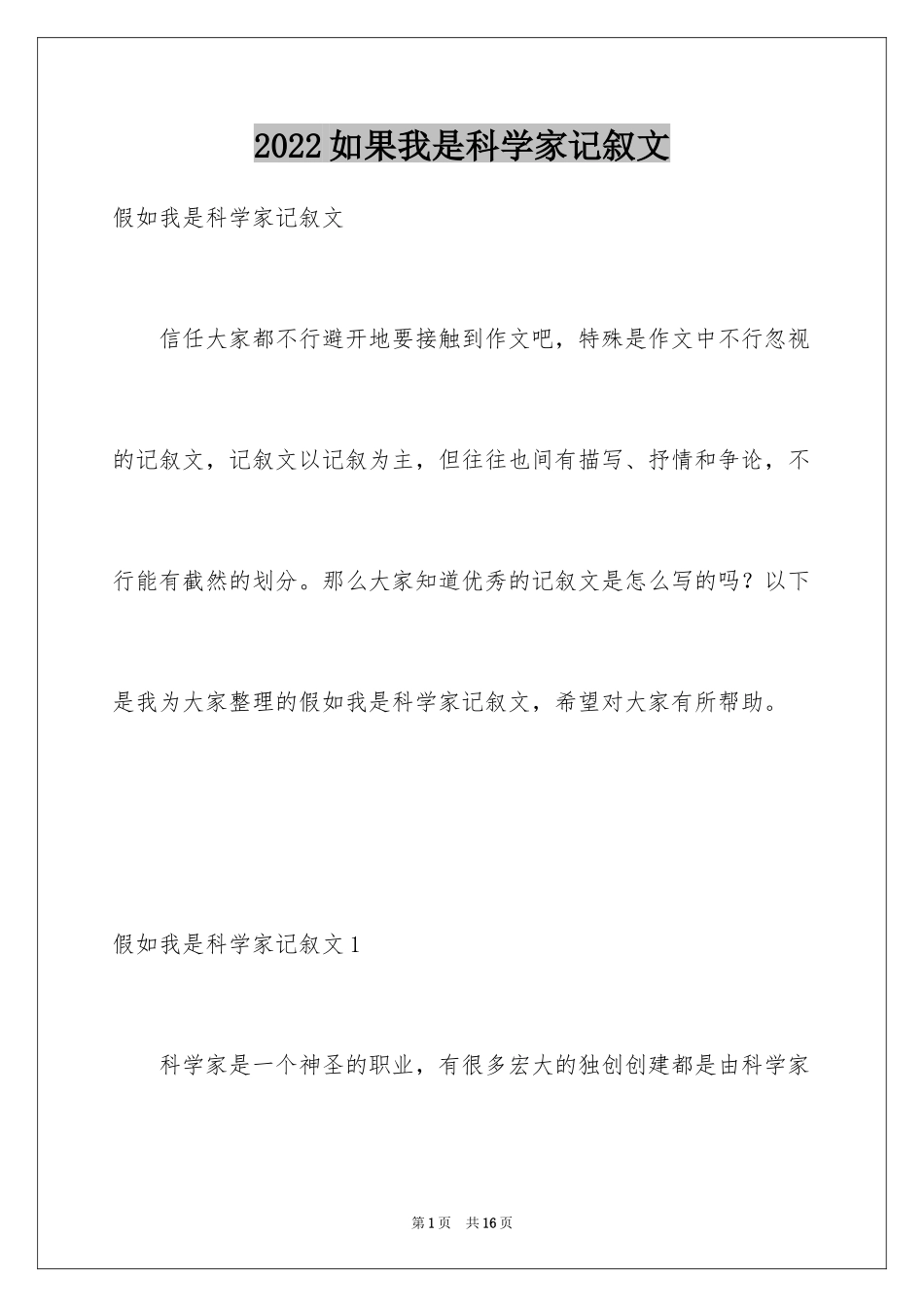 2022如果我是科学家记叙文

假如我是科学家记叙文

信任大家都不行避开地要接触到作文吧，特殊是作文中不行忽视的记叙文，记叙文以记叙为主，但往往也间有描写、抒情和争论，不行能有截然的划分。那么大家知道优秀的记叙文是怎么写的吗？以下是我为大家整理的假如我是科学家记叙文，希望对大家有所帮助。

假如我是科学家记叙文1

科学家是一个神圣的职业，有很多宏大的独创创建都是由科学家

第1页　共16页